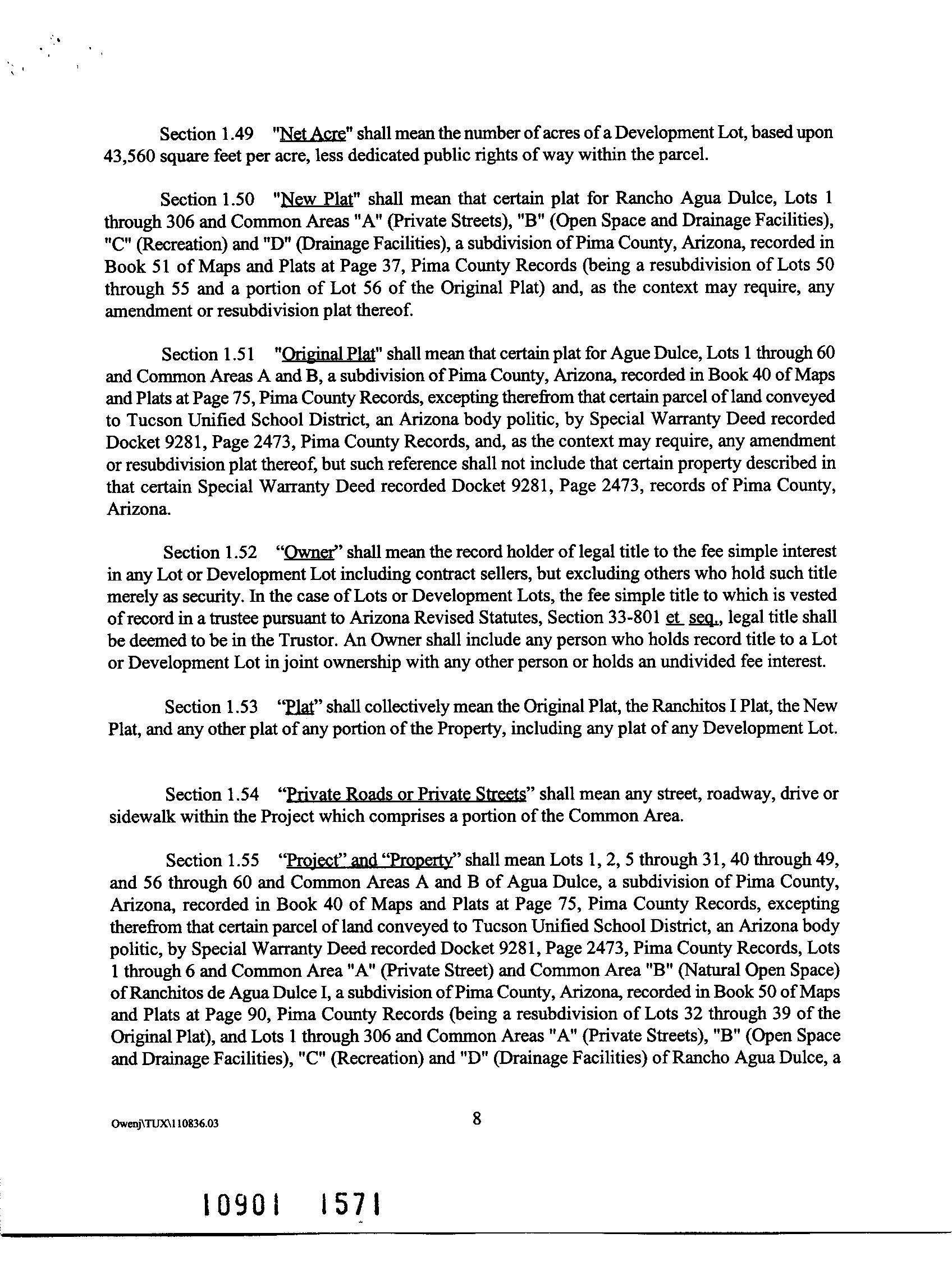 Section 1.49 "Net Acre" shall mean the number of acres of a Development Lot, based upon 43,560 square feet per acre, less dedicated public rights of way within the parcel.

Section 1.50 "New Plat" shall mean that certain plat for Rancho Agua Dulce, Lots 1 through 306 and Common Areas "A" (Private Streets), "B" (Open Space and Drainage Facilities), "C" (Recreation) and "D" (Drainage Facilities), a subdivision of Pima County, Arizona, recorded in Book 51 of Maps and Plats at Page 37, Pima County Records (being a resubdivision of Lots 50 through 55 and a portion of Lot 56 of the Original Plat) and, as the context may require, any amendment or resubdivision plat thereof.

Section 1.51 "Original Plat" shall mean that certain plat for Ague Dulce, Lots 1 through 60 and Common Areas A and B, a subdivision of Pima County, Arizona, recorded in Book 40 of Maps and Plats at Page 75, Pima County Records, excepting therefrom that certain parcel of land conveyed to Tucson Unified School District, an Arizona body politic, by Special Warranty Deed recorded Docket 9281, Page 2473, Pima County Records, and, as the context may require, any amendment or resubdivision plat thereof, but such reference shall not include that certain property described in that certain Special Warranty Deed recorded Docket 9281, Page 2473, records of Pima County, Arizona.

Section 1.52 "Owner" shall mean the record holder of legal title to the fee simple interest in any Lot or Development Lot including contract sellers, but excluding others who hold such title merely as security. In the case of Lots or Development Lots, the fee simple title to which is vested of record in a trustee pursuant to Arizona Revised Statutes, Section 33-801 et seq., legal title shall be deemed to be in the Trustor. An Owner shall include any person who holds record title to a Lot or Development Lot in joint ownership with any other person or holds an undivided fee interest.

Section 1.53 "Plat" shall collectively mean the Original Plat, the Ranchitos I Plat, the New Plat, and any other plat of any portion of the Property, including any plat of any Development Lot.

Section 1.54 "Private Roads or Private Streets" shall mean any street, roadway, drive or sidewalk within the Project which comprises a portion of the Common Area.

Section 1.55 "Project" and "Property" shall mean Lots 1, 2, 5 through 31, 40 through 49, and 56 through 60 and Common Areas A and B of Agua Dulce, a subdivision of Pima County, Arizona, recorded in Book 40 of Maps and Plats at Page 75, Pima County Records, excepting therefrom that certain parcel of land conveyed to Tucson Unified School District, an Arizona body politic, by Special Warranty Deed recorded Docket 9281, Page 2473, Pima County Records, Lots 1 through 6 and Common Area "A" (Private Street) and Common Area "B" (Natural Open Space) of Ranchitos de Agua Dulce I, a subdivision of Pima County, Arizona, recorded in Book 50 of Maps and Plats at Page 90, Pima County Records (being a resubdivision of Lots 32 through 39 of the Original Plat), and Lots 1 through 306 and Common Areas "A" (Private Streets), "B" (Open Space and Drainage Facilities), "C" (Recreation) and "D" (Drainage Facilities) of Rancho Agua Dulce, a

Owenj\TUX\110836.03

8

10901 1571